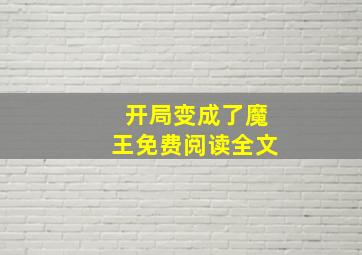 开局变成了魔王免费阅读全文